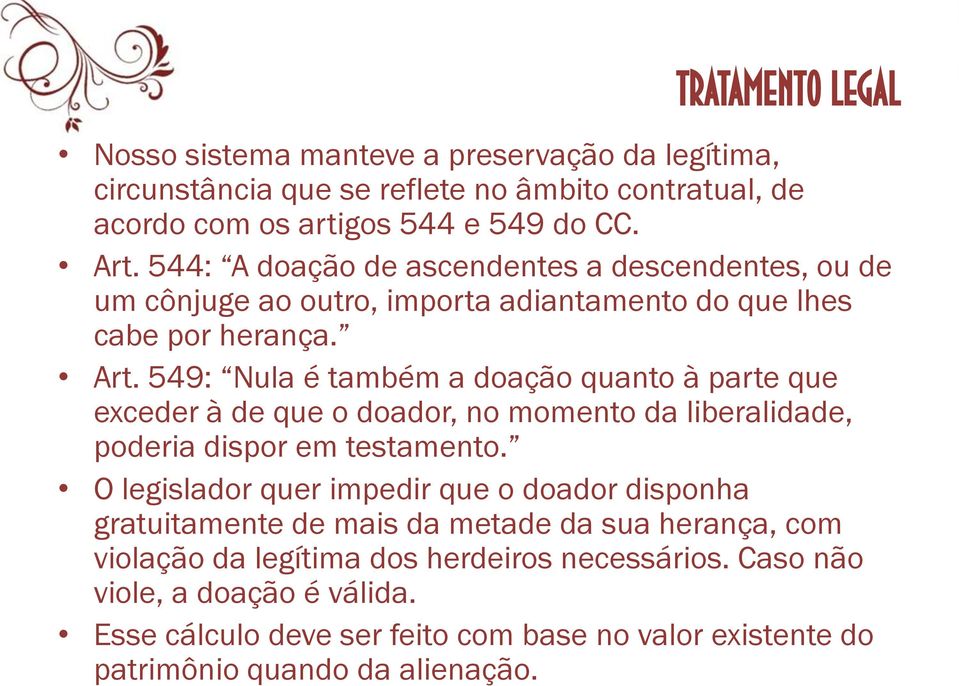 TRATAMENTO LEGAL

• Nosso sistema manteve a preservação da legítima, circunstância que se reflete no âmbito contratual, de acordo com os artigos 544 e 549 do CC.

• Art. 544: “A doação de ascendentes a descendentes, ou de um cônjuge ao outro, importa adiantamento do que lhes cabe por herança.”

• Art. 549: “Nula é também a doação quanto à parte que exceder à de que o doador, no momento da liberalidade, poderia dispor em testamento.”

• O legislador quer impedir que o doador disponha gratuitamente de mais da metade da sua herança, com violação da legítima dos herdeiros necessários. Caso não viole, a doação é válida.

• Esse cálculo deve ser feito com base no valor existente do patrimônio quando da alienação.